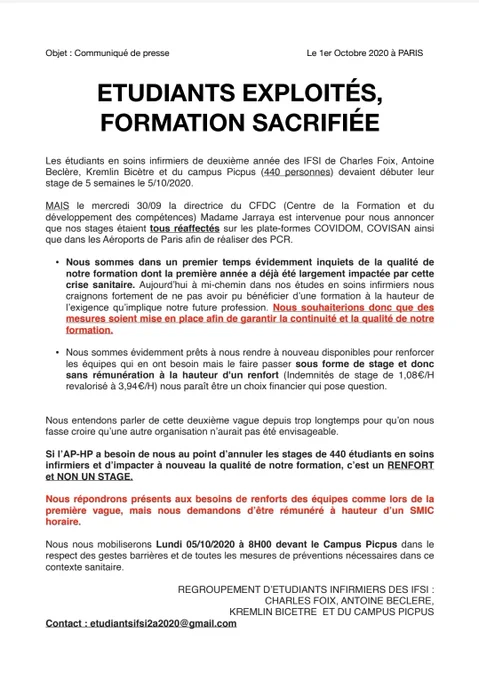 Objet : Communiqué de presse

Le 1er Octobre 2020 à PARIS

ETUDIANTS EXPLOITÉS, FORMATION SACRIFIÉE

Les étudiants en soins infirmiers de deuxième année des IFSI de Charles Foix, Antoine Beclère, Kremlin Bicètre et du campus Picpus (440 personnes) devaient débuter leur stage de 5 semaines le 5/10/2020.

MAIS le mercredi 30/09 la directrice du CFDC (Centre de la Formation et du développement des compétences) Madame Jarraya est intervenue pour nous annoncer que nos stages étaient tous réaffectés sur les plate-formes COVIDOM, COVISAN ainsi que dans les Aéroports de Paris afin de réaliser des PCR.

• Nous sommes dans un premier temps évidemment inquiets de la qualité de notre formation dont la première année a déjà été largement impactée par cette crise sanitaire. Aujourd'hui à mi-chemin dans nos études en soins infirmiers nous craignons fortement de ne pas avoir pu bénéficier d'une formation à la hauteur de l'exigence qu'implique notre future profession. Nous souhaiterions donc que des mesures soient mise en place afin de garantir la continuité et la qualité de notre formation.

• Nous sommes évidemment prêts à nous rendre à nouveau disponibles pour renforcer les équipes qui en ont besoin mais le faire passer sous forme de stage et donc sans rémunération à la hauteur d'un renfort (Indemnités de stage de 1,08€/H revalorisé à 3,94€/H) nous paraît être un choix financier qui pose question.

Nous entendons parler de cette deuxième vague depuis trop longtemps pour qu'on nous fasse croire qu'une autre organisation n'aurait pas été envisageable.

Si l'AP-HP a besoin de nous au point d'annuler les stages de 440 étudiants en soins infirmiers et d'impacter à nouveau la qualité de notre formation, c'est un RENFORT et NON UN STAGE.

Nous répondrons présents aux besoins de renforts des équipes comme lors de la première vague, mais nous demandons d'être rémunéré à hauteur d'un SMIC horaire.

Nous nous mobiliserons Lundi 05/10/2020 à 8H00 devant le Campus Picpus dans le respect des gestes barrières et de toutes les mesures de préventions nécessaires dans ce contexte sanitaire.

REGROUPEMENT D'ETUDIANTS INFIRMIERS DES IFSI : CHARLES FOIX, ANTOINE BECLERE, KREMLIN BICETRE ET DU CAMPUS PICPUS

Contact : etudiantsifsi2a2020@gmail.com